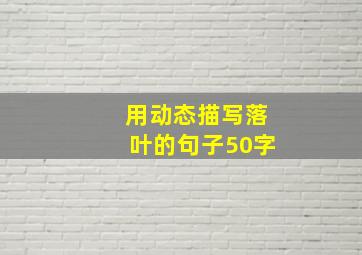 用动态描写落叶的句子50字